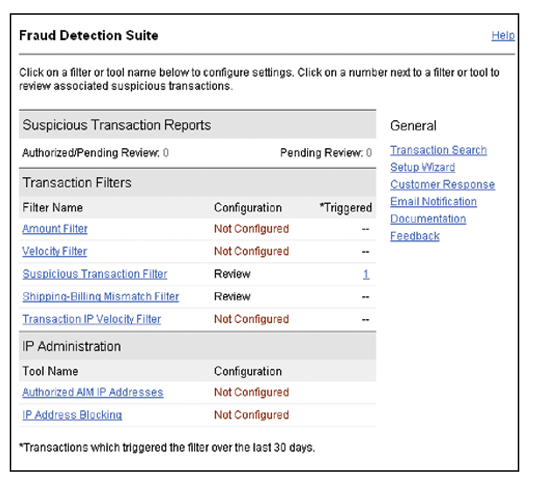 Fraud Detection Suite

Help

Click on a filter or tool name below to configure settings. Click on a number next to a filter or tool to review associated suspicious transactions.

Suspicious Transaction Reports

Authorized/Pending Review: 0

Pending Review: 0

Transaction Filters

| Filter Name | Configuration | *Triggered |
|---|---|---|
| Amount Filter | Not Configured | -- |
| Velocity Filter | Not Configured | -- |
| Suspicious Transaction Filter | Review | 1 |
| Shipping-Billing Mismatch Filter | Review | -- |
| Transaction IP Velocity Filter | Not Configured | -- |

IP Administration

| Tool Name | Configuration |
|---|---|
| Authorized AIM IP Addresses | Not Configured |
| IP Address Blocking | Not Configured |

*Transactions which triggered the filter over the last 30 days.

General

Transaction Search
Setup Wizard
Customer Response
Email Notification
Documentation
Feedback